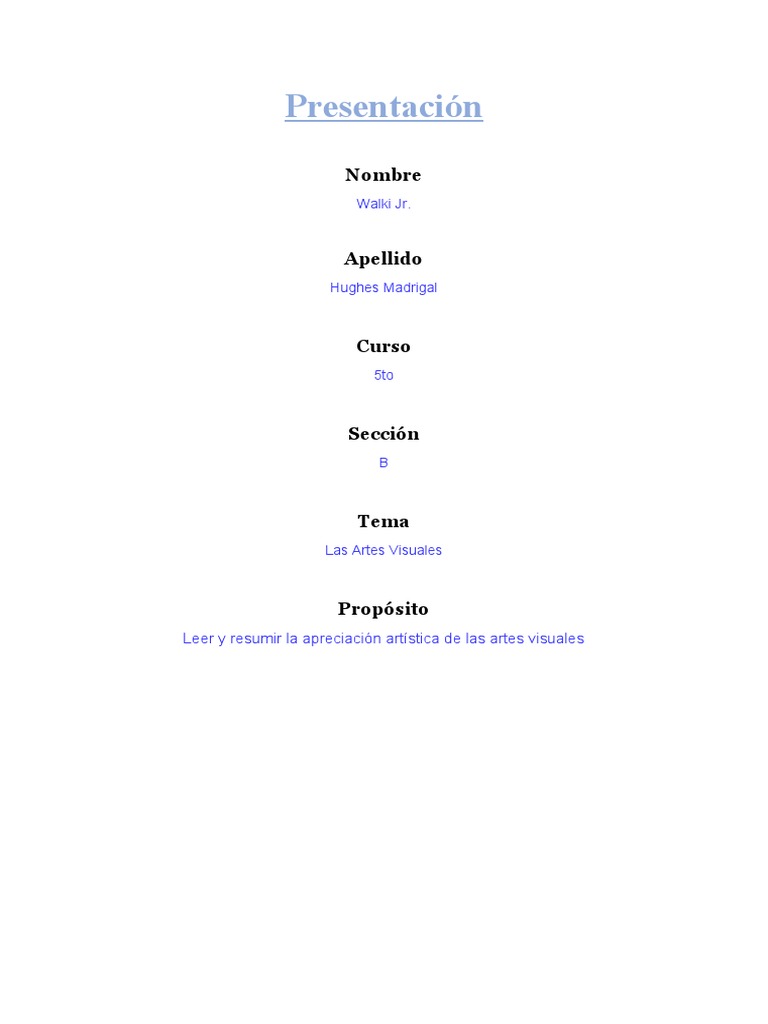 Presentación

Nombre

Walki Jr.

Apellido

Hughes Madrigal

Curso

5to

Sección

B

Tema

Las Artes Visuales

Propósito

Leer y resumir la apreciación artística de las artes visuales